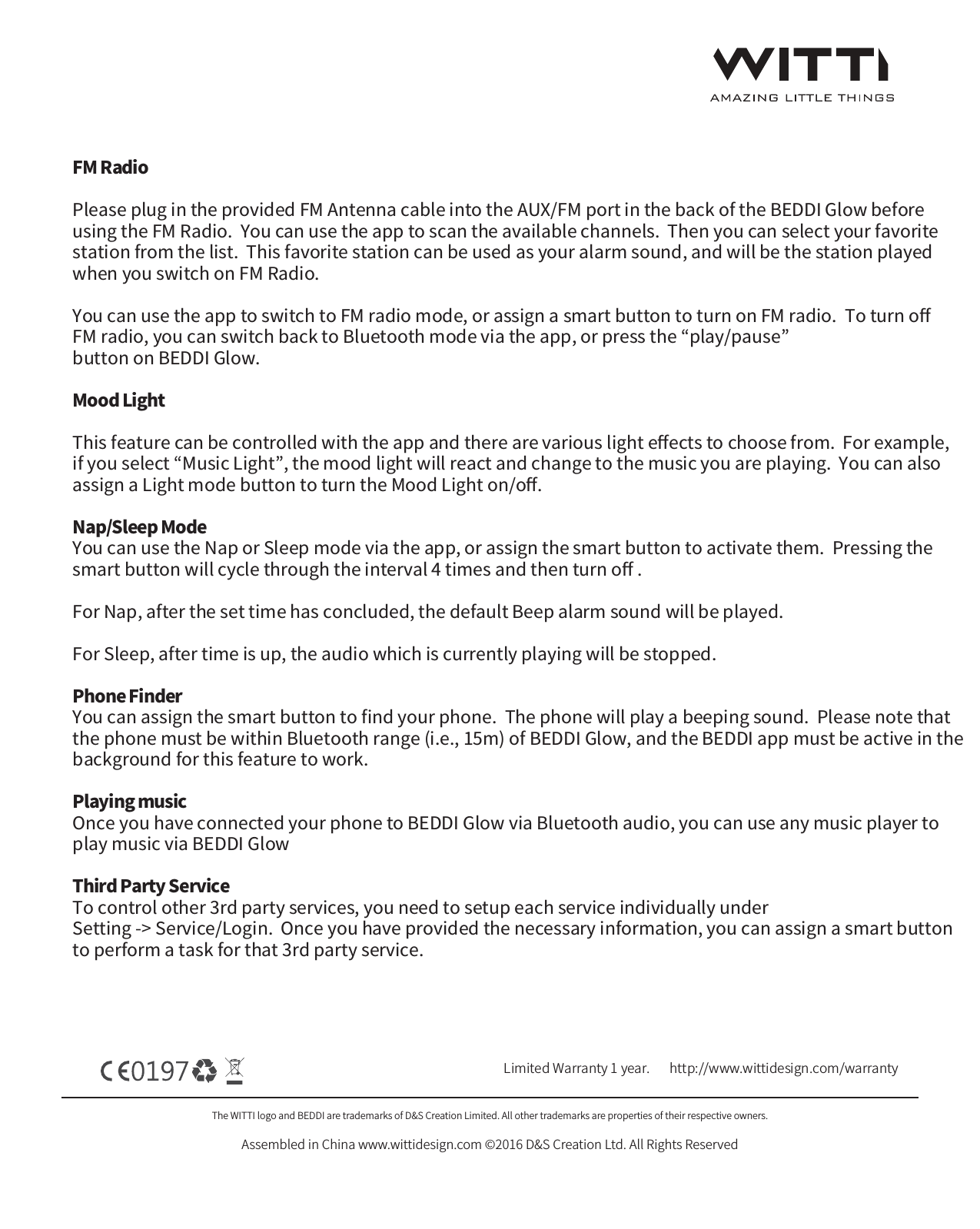 WITTI
AMAZING LITTLE THINGS

FM Radio

Please plug in the provided FM Antenna cable into the AUX/FM port in the back of the BEDDI Glow before using the FM Radio. You can use the app to scan the available channels. Then you can select your favorite station from the list. This favorite station can be used as your alarm sound, and will be the station played when you switch on FM Radio.

You can use the app to switch to FM radio mode, or assign a smart button to turn on FM radio. To turn off FM radio, you can switch back to Bluetooth mode via the app, or press the “play/pause” button on BEDDI Glow.

Mood Light

This feature can be controlled with the app and there are various light effects to choose from. For example, if you select “Music Light”, the mood light will react and change to the music you are playing. You can also assign a Light mode button to turn the Mood Light on/off.

Nap/Sleep Mode
You can use the Nap or Sleep mode via the app, or assign the smart button to activate them. Pressing the smart button will cycle through the interval 4 times and then turn off .

For Nap, after the set time has concluded, the default Beep alarm sound will be played.

For Sleep, after time is up, the audio which is currently playing will be stopped.

Phone Finder
You can assign the smart button to find your phone. The phone will play a beeping sound. Please note that the phone must be within Bluetooth range (i.e., 15m) of BEDDI Glow, and the BEDDI app must be active in the background for this feature to work.

Playing music
Once you have connected your phone to BEDDI Glow via Bluetooth audio, you can use any music player to play music via BEDDI Glow

Third Party Service
To control other 3rd party services, you need to setup each service individually under Setting -> Service/Login. Once you have provided the necessary information, you can assign a smart button to perform a task for that 3rd party service.

CE0197

Limited Warranty 1 year. http://www.wittidesign.com/warranty

The WITTI logo and BEDDI are trademarks of D&S Creation Limited. All other trademarks are properties of their respective owners.

Assembled in China www.wittidesign.com ©2016 D&S Creation Ltd. All Rights Reserved